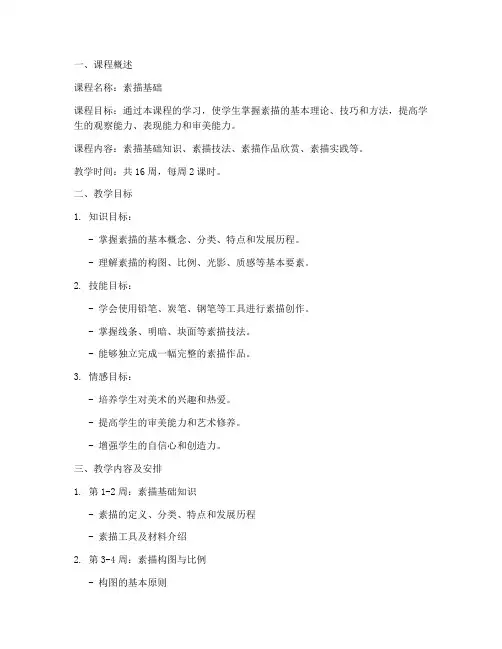 一、课程概述

课程名称：素描基础

课程目标：通过本课程的学习，使学生掌握素描的基本理论、技巧和方法，提高学生的观察能力、表现能力和审美能力。

课程内容：素描基础知识、素描技法、素描作品欣赏、素描实践等。

教学时间：共 16 周，每周 2 课时。

二、教学目标

1. 知识目标：

- 掌握素描的基本概念、分类、特点和发展历程。

- 理解素描的构图、比例、光影、质感等基本要素。

2. 技能目标：

- 学会使用铅笔、炭笔、钢笔等工具进行素描创作。

- 掌握线条、明暗、块面等素描技法。

- 能够独立完成一幅完整的素描作品。

3. 情感目标：

- 培养学生对美术的兴趣和热爱。

- 提高学生的审美能力和艺术修养。

- 增强学生的自信心和创造力。

三、教学内容及安排

1. 第 1-2 周：素描基础知识

- 素描的定义、分类、特点和发展历程

- 素描工具及材料介绍

2. 第 3-4 周：素描构图与比例

- 构图的基本原则